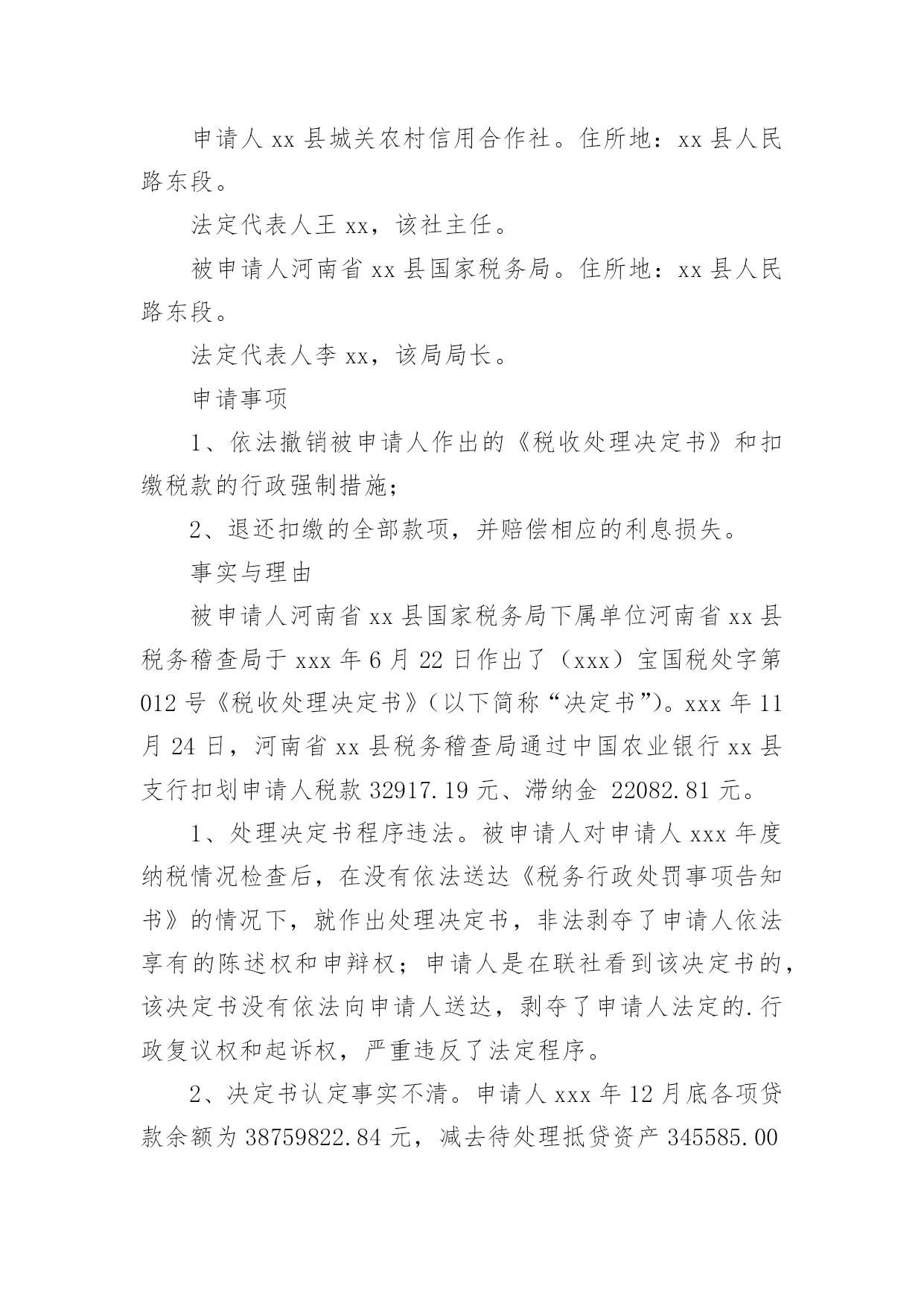 申请人 xx 县城关农村信用合作社。住所地：xx 县人民路东段。

法定代表人王 xx，该社主任。

被申请人河南省 xx 县国家税务局。住所地：xx 县人民路东段。

法定代表人李 xx，该局局长。

申请事项

1、依法撤销被申请人作出的《税收处理决定书》和扣缴税款的行政强制措施；

2、退还扣缴的全部款项，并赔偿相应的利息损失。

事实与理由

被申请人河南省 xx 县国家税务局下属单位河南省 xx 县税务稽查局于 xxx 年 6 月 22 日作出了（xxx）宝国税处字第 012 号《税收处理决定书》（以下简称“决定书”）。xxx 年 11 月 24 日，河南省 xx 县税务稽查局通过中国农业银行 xx 县支行扣划申请人税款 32917.19 元、滞纳金 22082.81 元。

1、处理决定书程序违法。被申请人对申请人 xxx 年度纳税情况检查后，在没有依法送达《税务行政处罚事项告知书》的情况下，就作出处理决定书，非法剥夺了申请人依法享有的陈述权和申辩权；申请人是在联社看到该决定书的，该决定书没有依法向申请人送达，剥夺了申请人法定的.行政复议权和起诉权，严重违反了法定程序。

2、决定书认定事实不清。申请人 xxx 年 12 月底各项贷款余额为 38759822.84 元，减去待处理抵贷资产 345585.00